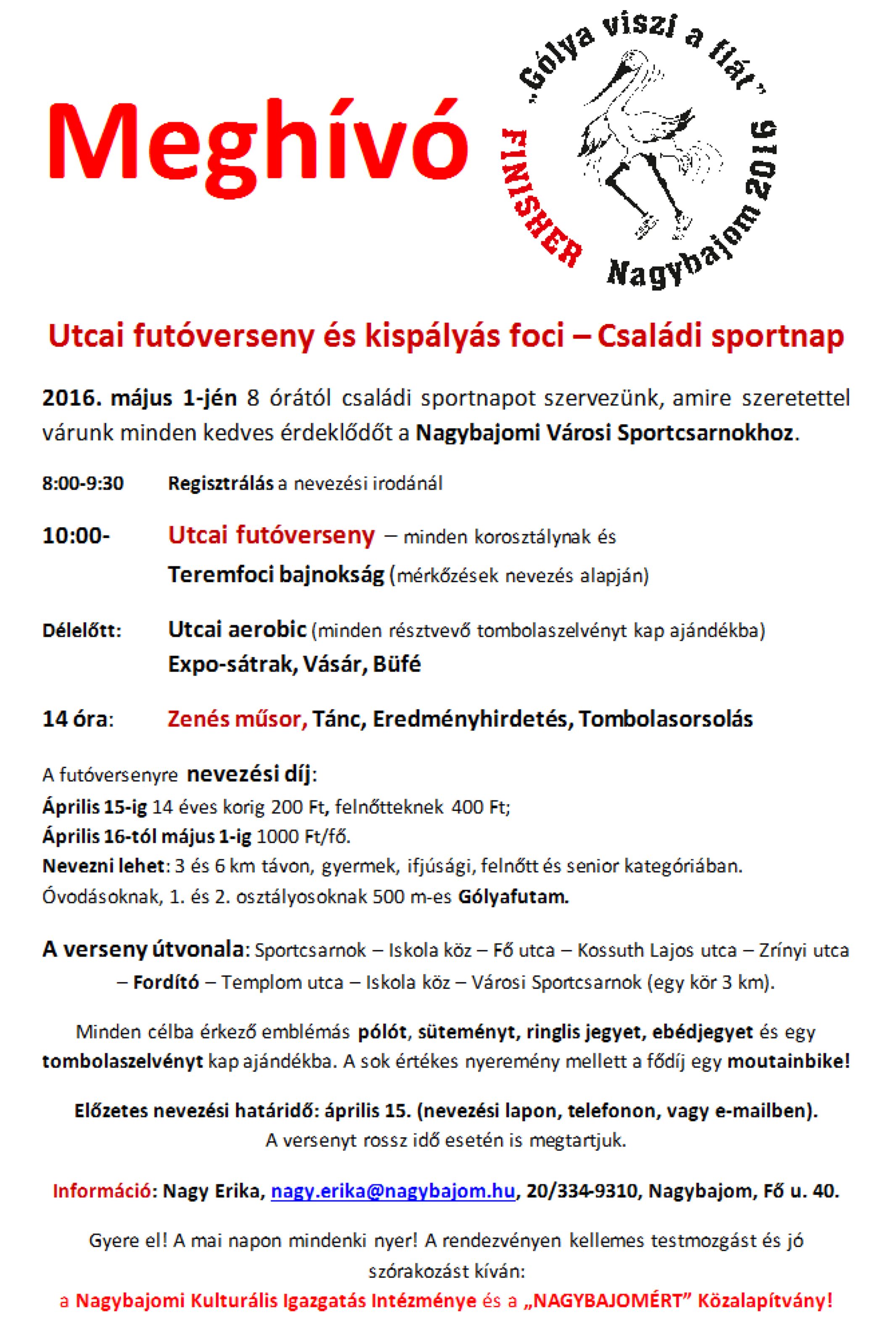 Meghívó

„Gólya viszi a fiát”
FINISHER
Nagybajom 2016

Utcai futóverseny és kispályás foci – Családi sportnap

2016. május 1-jén 8 órától családi sportnapot szervezünk, amire szeretettel várunk minden kedves érdeklődőt a Nagybajomi Városi Sportcsarnokhoz.

8:00-9:30 Regisztrálás a nevezési irodánál

10:00- Utcai futóverseny – minden korosztálynak és
Teremfoci bajnokság (mérkőzések nevezés alapján)

Délelőtt: Utcai aerobic (minden résztvevő tombolaszelvényt kap ajándékba)
Expo-sátrak, Vásár, Büfé

14 óra: Zenés műsor, Tánc, Eredményhirdetés, Tombolasorsolás

A futóversenyre nevezési díj:
Április 15-ig 14 éves korig 200 Ft, felnőtteknek 400 Ft;
Április 16-tól május 1-ig 1000 Ft/fő.
Nevezni lehet: 3 és 6 km távon, gyermek, ifjúsági, felnőtt és senior kategóriában.
Óvodásoknak, 1. és 2. osztályosoknak 500 m-es Gólyafutam.

A verseny útvonala: Sportcsarnok – Iskola köz – Fő utca – Kossuth Lajos utca – Zrínyi utca – Fordító – Templom utca – Iskola köz – Városi Sportcsarnok (egy kör 3 km).

Minden célba érkező emblémás pólót, süteményt, ringlis jegyet, ebédjegyet és egy tombolaszelvényt kap ajándékba. A sok értékes nyeremény mellett a fődíj egy moutainbike!

Előzetes nevezési határidő: április 15. (nevezési lapon, telefonon, vagy e-mailben).
A versenyt rossz idő esetén is megtartjuk.

Információ: Nagy Erika, nagy.erika@nagybajom.hu, 20/334-9310, Nagybajom, Fő u. 40.

Gyere el! A mai napon mindenki nyer! A rendezvényen kellemes testmozgást és jó szórakozást kíván:
a Nagybajomi Kulturális Igazgatás Intézménye és a „NAGYBAJOMÉRT” Közalapítvány!